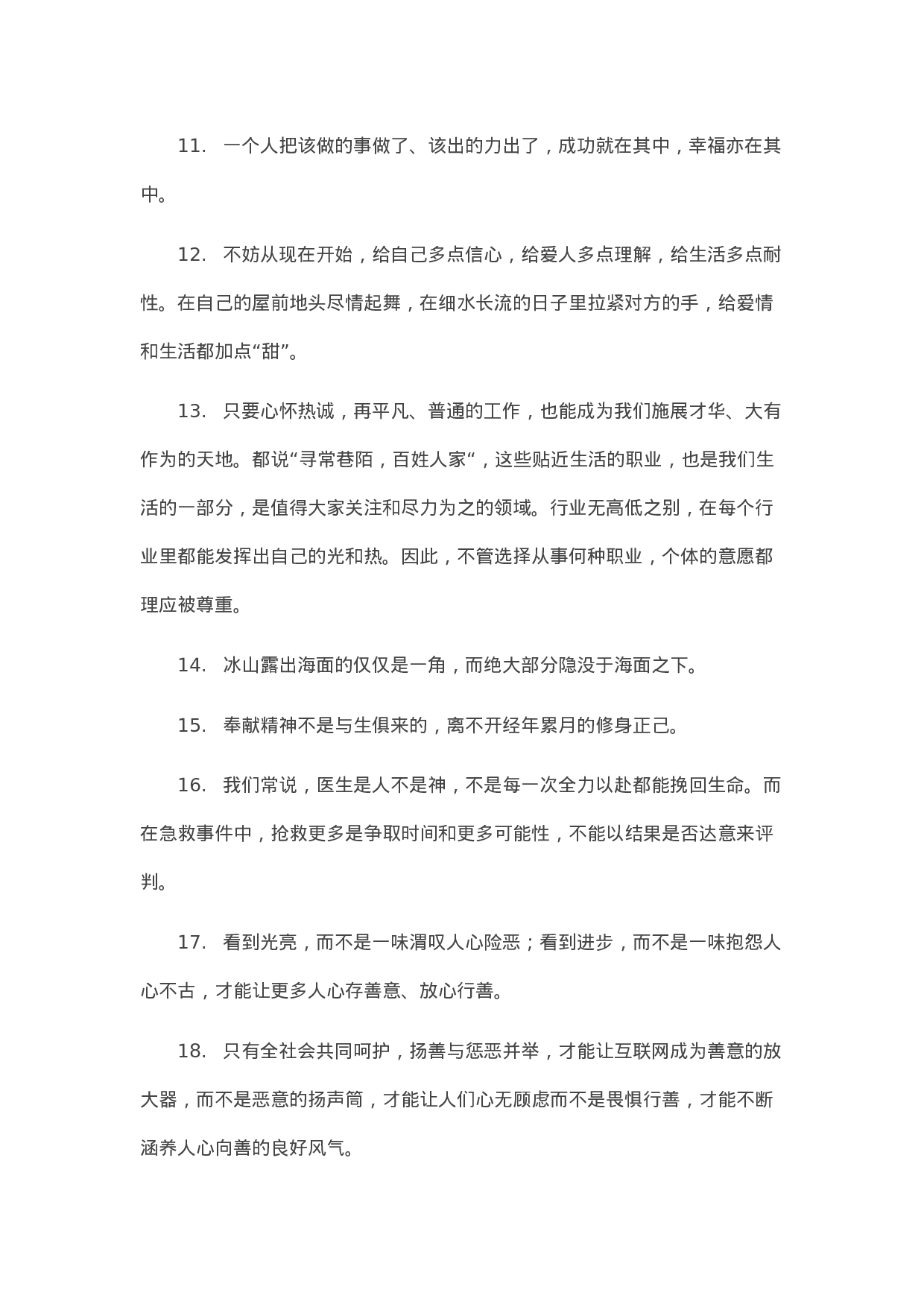 11. 一个人把该做的事做了、该出的力出了，成功就在其中，幸福亦在其中。

12. 不妨从现在开始，给自己多点信心，给爱人多点理解，给生活多点耐性。在自己的屋前地头尽情起舞，在细水长流的日子里拉紧对方的手，给爱情和生活都加点“甜”。

13. 只要心怀热诚，再平凡、普通的工作，也能成为我们施展才华、大有作为的天地。都说“寻常巷陌，百姓人家“，这些贴近生活的职业，也是我们生活的一部分，是值得大家关注和尽力为之的领域。行业无高低之别，在每个行业里都能发挥出自己的光和热。因此，不管选择从事何种职业，个体的意愿都理应被尊重。

14. 冰山露出海面的仅仅是一角，而绝大部分隐没于海面之下。

15. 奉献精神不是与生俱来的，离不开经年累月的修身正己。

16. 我们常说，医生是人不是神，不是每一次全力以赴都能挽回生命。而在急救事件中，抢救更多是争取时间和更多可能性，不能以结果是否达意来评判。

17. 看到光亮，而不是一味渭叹人心险恶；看到进步，而不是一味抱怨人心不古，才能让更多人心存善意、放心行善。

18. 只有全社会共同呵护，扬善与惩恶并举，才能让互联网成为善意的放大器，而不是恶意的扬声筒，才能让人们心无顾虑而不是畏惧行善，才能不断涵养人心向善的良好风气。